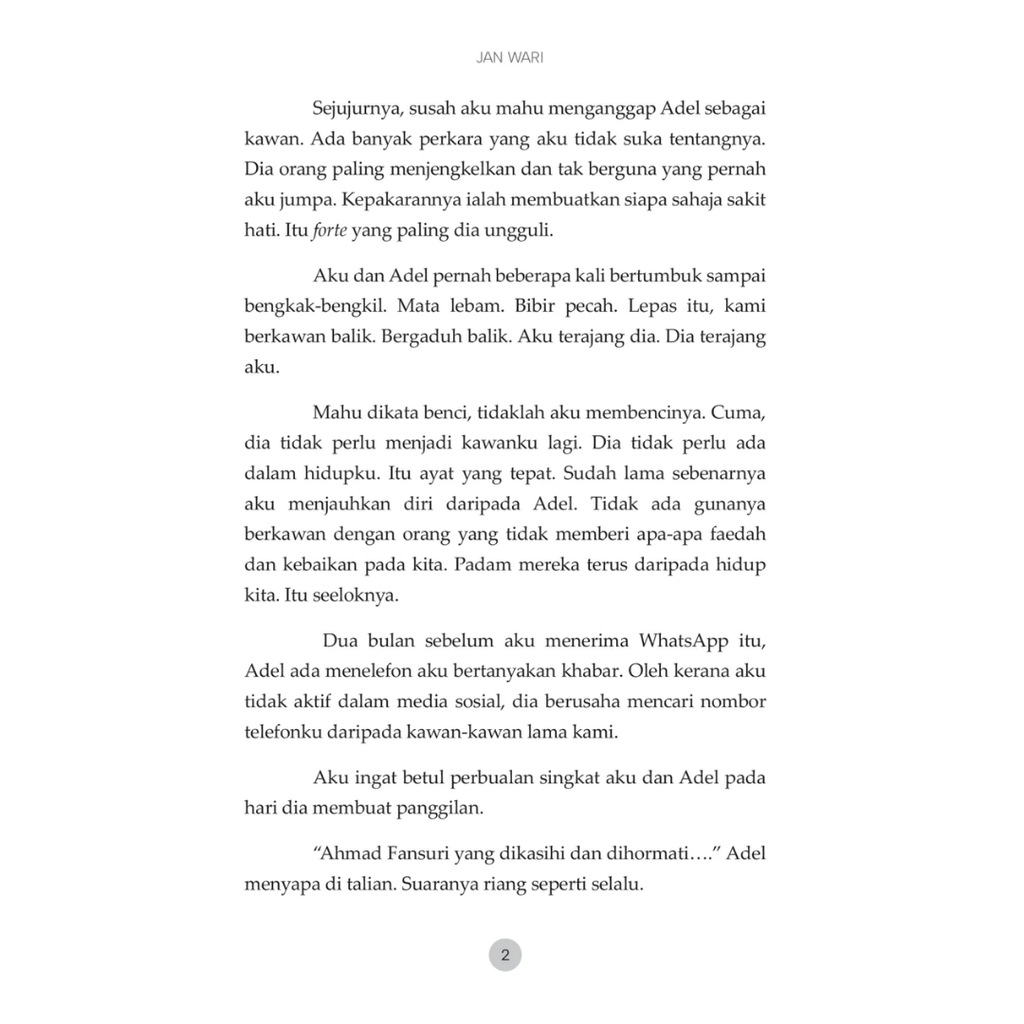 JAN WARI

Sejujurnya, susah aku mahu menganggap Adel sebagai kawan. Ada banyak perkara yang aku tidak suka tentangnya. Dia orang paling menjengkelkan dan tak berguna yang pernah aku jumpa. Kepakarannya ialah membuatkan siapa sahaja sakit hati. Itu forte yang paling dia ungguli.

Aku dan Adel pernah beberapa kali bertumbuk sampai bengkak-bengkil. Mata lebam. Bibir pecah. Lepas itu, kami berkawan balik. Bergaduh balik. Aku terajang dia. Dia terajang aku.

Mahu dikata benci, tidaklah aku membencinya. Cuma, dia tidak perlu menjadi kawanku lagi. Dia tidak perlu ada dalam hidupku. Itu ayat yang tepat. Sudah lama sebenarnya aku menjauhkan diri daripada Adel. Tidak ada gunanya berkawan dengan orang yang tidak memberi apa-apa faedah dan kebaikan pada kita. Padam mereka terus daripada hidup kita. Itu seeloknya.

Dua bulan sebelum aku menerima WhatsApp itu, Adel ada menelefon aku bertanyakan khabar. Oleh kerana aku tidak aktif dalam media sosial, dia berusaha mencari nombor telefonku daripada kawan-kawan lama kami.

Aku ingat betul perbualan singkat aku dan Adel pada hari dia membuat panggilan.

“Ahmad Fansuri yang dikasihi dan dihormati….” Adel menyapa di talian. Suaranya riang seperti selalu.

2